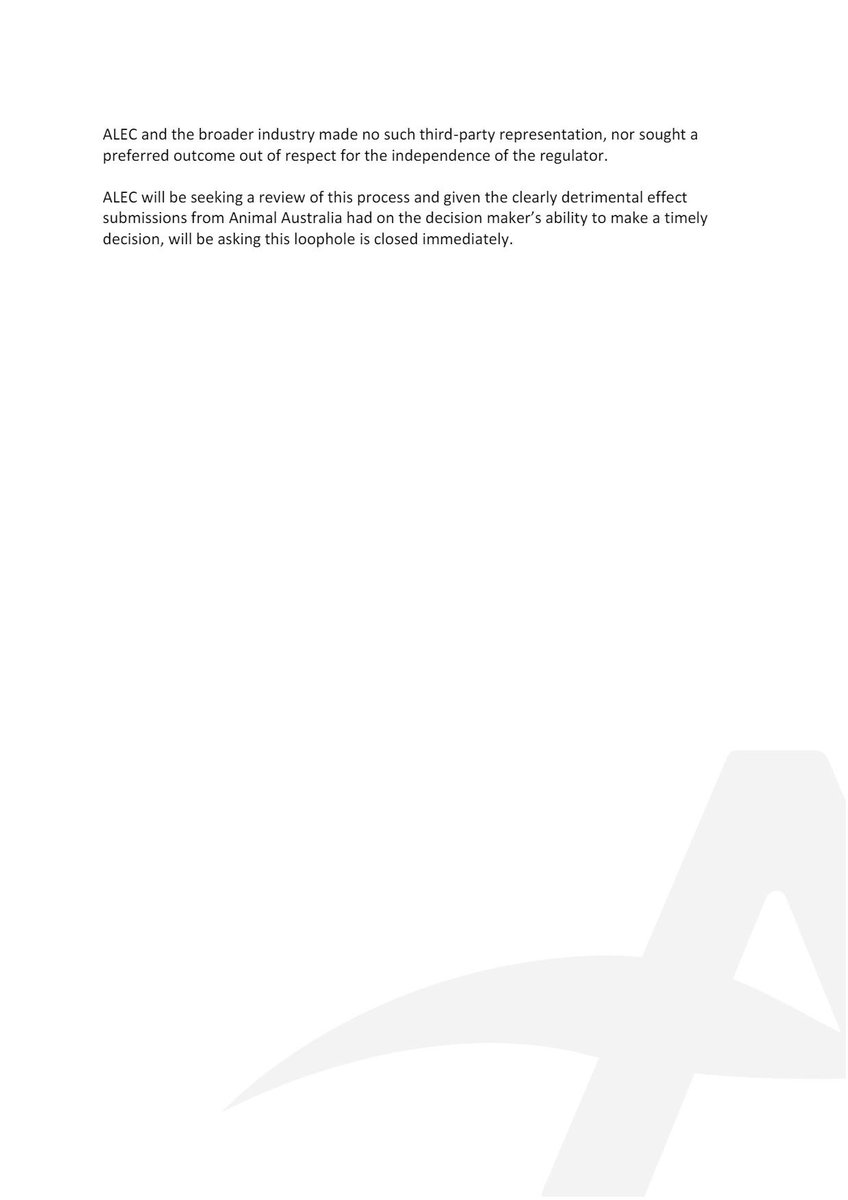 ALEC and the broader industry made no such third-party representation, nor sought a preferred outcome out of respect for the independence of the regulator.

ALEC will be seeking a review of this process and given the clearly detrimental effect submissions from Animal Australia had on the decision maker's ability to make a timely decision, will be asking this loophole is closed immediately.